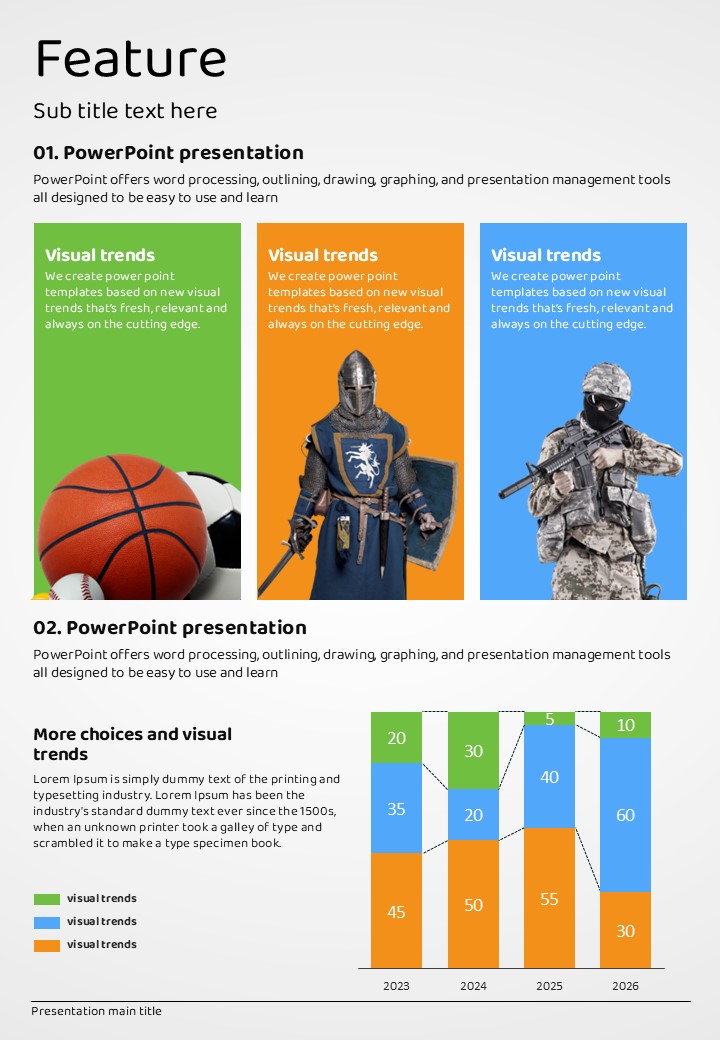 Feature

Sub title text here

01. PowerPoint presentation

PowerPoint offers word processing, outlining, drawing, graphing, and presentation management tools all designed to be easy to use and learn

Visual trends
We create power point templates based on new visual trends that's fresh, relevant and always on the cutting edge.

Visual trends
We create power point templates based on new visual trends that's fresh, relevant and always on the cutting edge.

Visual trends
We create power point templates based on new visual trends that's fresh, relevant and always on the cutting edge.

02. PowerPoint presentation

PowerPoint offers word processing, outlining, drawing, graphing, and presentation management tools all designed to be easy to use and learn

More choices and visual trends

Lorem Ipsum is simply dummy text of the printing and typesetting industry. Lorem Ipsum has been the industry's standard dummy text ever since the 1500s, when an unknown printer took a galley of type and scrambled it to make a type specimen book.

visual trends
visual trends
visual trends

20
35
45
30
20
50
5
40
55
10
60
30
2023
2024
2025
2026

Presentation main title